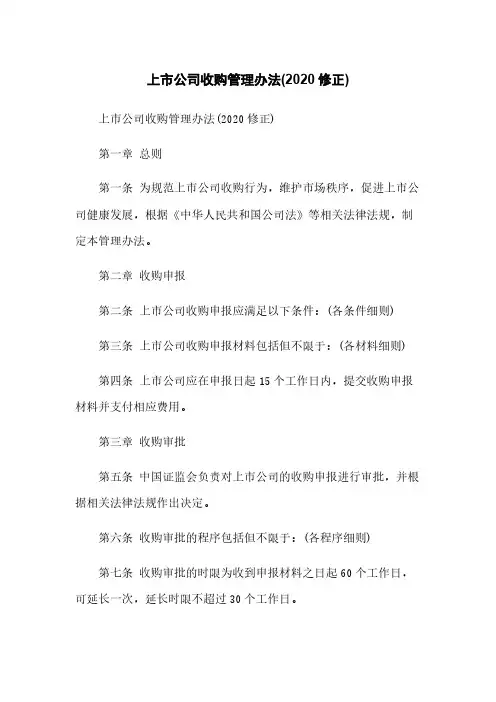 上市公司收购管理办法(2020 修正)

上市公司收购管理办法(2020 修正)

第一章 总则

第一条 为规范上市公司收购行为，维护市场秩序，促进上市公司健康发展，根据《中华人民共和国公司法》等相关法律法规，制定本管理办法。

第二章 收购申报

第二条 上市公司收购申报应满足以下条件：(各条件细则)

第三条 上市公司收购申报材料包括但不限于：(各材料细则)

第四条 上市公司应在申报日起 15 个工作日内，提交收购申报材料并支付相应费用。

第三章 收购审批

第五条 中国证监会负责对上市公司的收购申报进行审批，并根据相关法律法规作出决定。

第六条 收购审批的程序包括但不限于：(各程序细则)

第七条 收购审批的时限为收到申报材料之日起 60 个工作日，可延长一次，延长时限不超过 30 个工作日。